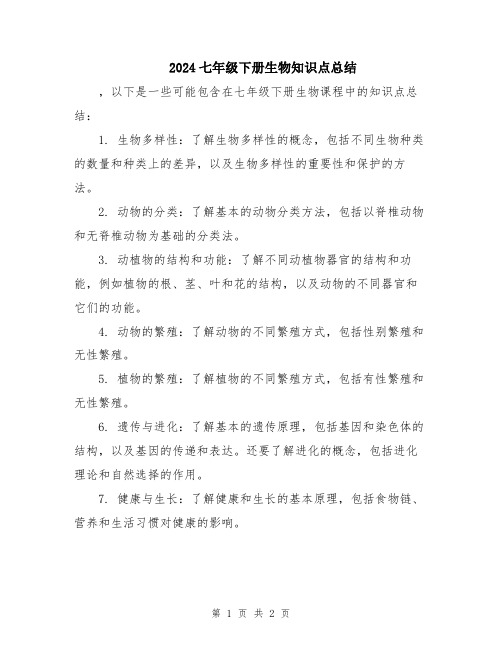 2024 七年级下册生物知识点总结

，以下是一些可能包含在七年级下册生物课程中的知识点总结：

1. 生物多样性：了解生物多样性的概念，包括不同生物种类的数量和种类上的差异，以及生物多样性的重要性和保护的方法。

2. 动物的分类：了解基本的动物分类方法，包括以脊椎动物和无脊椎动物为基础的分类法。

3. 动植物的结构和功能：了解不同动植物器官的结构和功能，例如植物的根、茎、叶和花的结构，以及动物的不同器官和它们的功能。

4. 动物的繁殖：了解动物的不同繁殖方式，包括性别繁殖和无性繁殖。

5. 植物的繁殖：了解植物的不同繁殖方式，包括有性繁殖和无性繁殖。

6. 遗传与进化：了解基本的遗传原理，包括基因和染色体的结构，以及基因的传递和表达。还要了解进化的概念，包括进化理论和自然选择的作用。

7. 健康与生长：了解健康和生长的基本原理，包括食物链、营养和生活习惯对健康的影响。

第 1 页 共 2 页